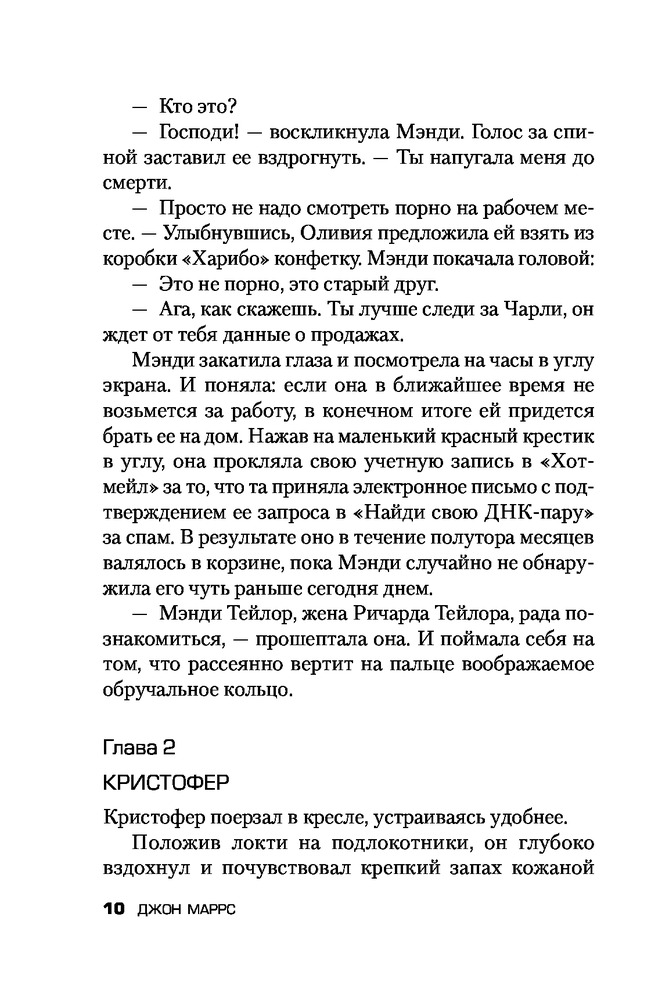 — Кто это?

— Господи! — воскликнула Мэнди. Голос за спиной заставил ее вздрогнуть. — Ты напугала меня до смерти.

— Просто не надо смотреть порно на рабочем месте. — Улыбнувшись, Оливия предложила ей взять из коробки «Харибо» конфетку. Мэнди покачала головой:

— Это не порно, это старый друг.

— Ага, как скажешь. Ты лучше следи за Чарли, он ждет от тебя данные о продажах.

Мэнди закатила глаза и посмотрела на часы в углу экрана. И поняла: если она в ближайшее время не возьмется за работу, в конечном итоге ей придется брать ее на дом. Нажав на маленький красный крестик в углу, она прокляла свою учетную запись в «Хотмейл» за то, что та приняла электронное письмо с подтверждением ее запроса в «Найди свою ДНК-пару» за спам. В результате оно в течение полутора месяцев валялось в корзине, пока Мэнди случайно не обнаружила его чуть раньше сегодня днем.

— Мэнди Тейлор, жена Ричарда Тейлора, рада познакомиться, — прошептала она. И поймала себя на том, что рассеянно вертит на пальце воображаемое обручальное кольцо.

Глава 2

КРИСТОФЕР

Кристофер поерзал в кресле, устраиваясь удобнее.

Положив локти на подлокотники, он глубоко вздохнул и почувствовал крепкий запах кожаной

10 ДЖОН МАРРС